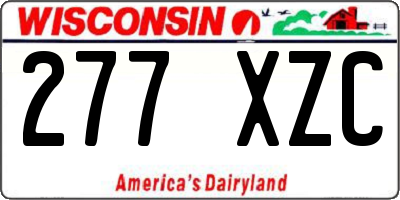 WISCONSIN

277 XZC

America's Dairyland